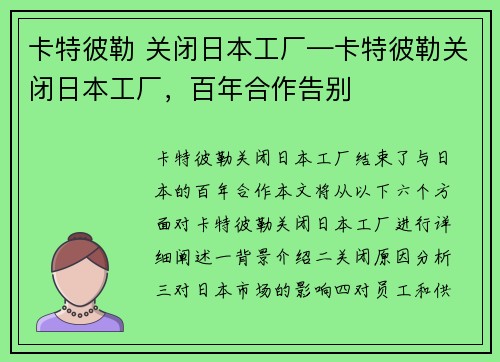 卡特彼勒 关闭日本工厂—卡特彼勒关闭日本工厂，百年合作告别

卡特彼勒关闭日本工厂结束了与日本的百年合作本文将从以下六个方面对卡特彼勒关闭日本工厂进行详细阐述一背景介绍二关闭原因分析三对日本市场的影响四对员工和供